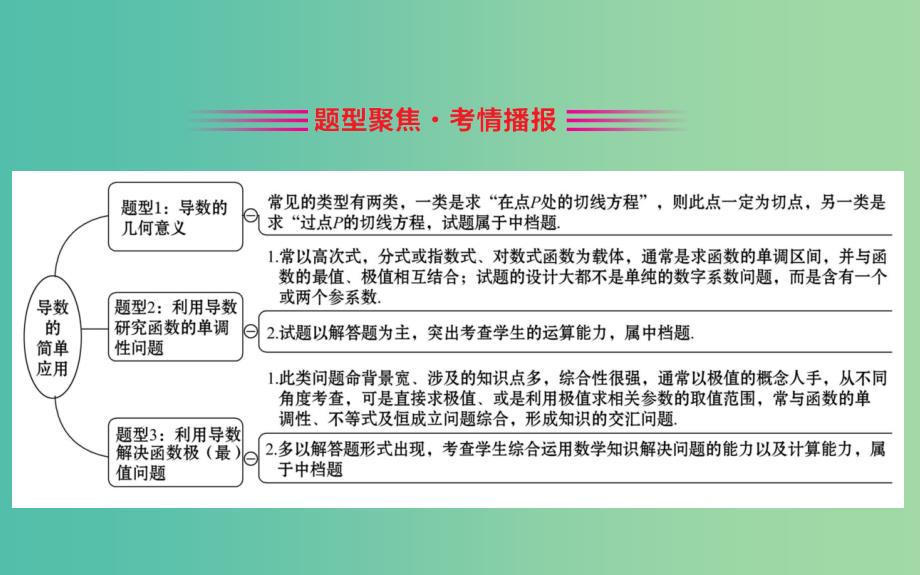 题型聚焦·考情播报

导数的简单应用

题型1：导数的几何意义

常见的类型有两类，一类是求“在点$P$处的切线方程”，则此点一定为切点，另一类是求“过点$P$的切线方程，试题属于中档题.

题型2：利用导数研究函数的单调性问题

1.常以高次式，分式或指数式、对数式函数为载体，通常是求函数的单调区间，并与函数的最值、极值相互结合；试题的设计大都不是单纯的数字系数问题，而是含有一个或两个参系数.

2.试题以解答题为主，突出考查学生的运算能力，属中档题.

题型3：利用导数解决函数极（最）值问题

1.此类问题命背景宽、涉及的知识点多，综合性很强，通常以极值的概念人手，从不同角度考查，可是直接求极值、或是利用极值求相关参数的取值范围，常与函数的单调性、不等式及恒成立问题综合，形成知识的交汇问题.

2.多以解答题形式出现，考查学生综合运用数学知识解决问题的能力以及计算能力，属于中档题